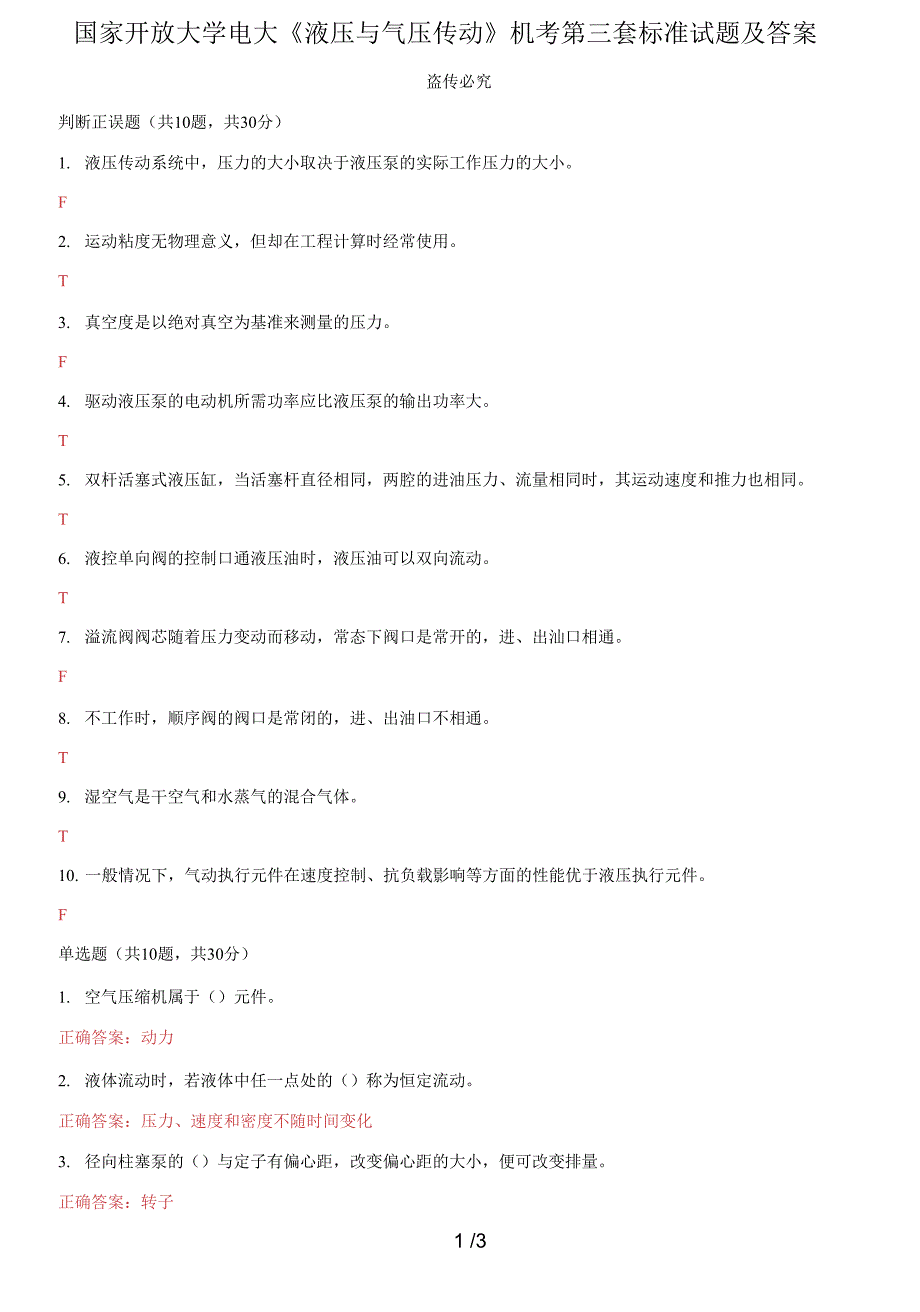 国家开放大学电大《液压与气压传动》机考第三套标准试题及答案

盗传必究

判断正误题（共10题，共30分）

1. 液压传动系统中，压力的大小取决于液压泵的实际工作压力的大小。

F

2. 运动粘度无物理意义，但却在工程计算时经常使用。

T

3. 真空度是以绝对真空为基准来测量的压力。

F

4. 驱动液压泵的电动机所需功率应比液压泵的输出功率大。

T

5. 双杆活塞式液压缸，当活塞杆直径相同，两腔的进油压力、流量相同时，其运动速度和推力也相同。

T

6. 液控单向阀的控制口通液压油时，液压油可以双向流动。

T

7. 溢流阀阀芯随着压力变动而移动，常态下阀口是常开的，进、出油口相通。

F

8. 不工作时，顺序阀的阀口是常闭的，进、出油口不相通。

T

9. 湿空气是干空气和水蒸气的混合气体。

T

10. 一般情况下，气动执行元件在速度控制、抗负载影响等方面的性能优于液压执行元件。

F

单选题（共10题，共30分）

1. 空气压缩机属于（）元件。

正确答案：动力

2. 液体流动时，若液体中任一点处的（）称为恒定流动。

正确答案：压力、速度和密度不随时间变化

3. 径向柱塞泵的（）与定子有偏心距，改变偏心距的大小，便可改变排量。

正确答案：转子

1 /3